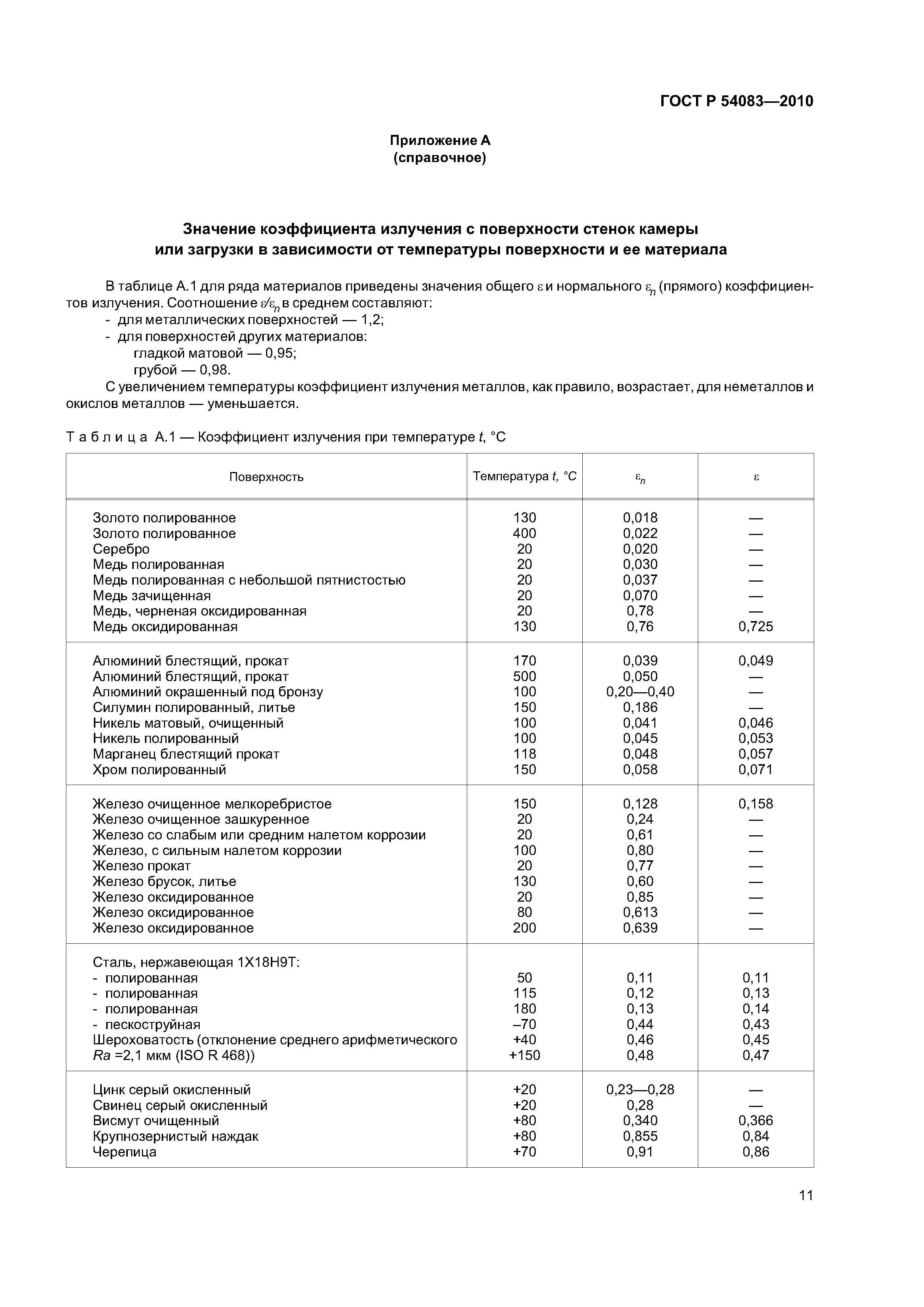 ГОСТ Р 54083—2010

Приложение А
(справочное)

Значение коэффициента излучения с поверхности стенок камеры или загрузки в зависимости от температуры поверхности и ее материала

В таблице А.1 для ряда материалов приведены значения общего $\varepsilon$ и нормального $\varepsilon_n$ (прямого) коэффициентов излучения. Соотношение $\varepsilon/\varepsilon_n$ в среднем составляют:
- для металлических поверхностей — 1,2;
- для поверхностей других материалов:
гладкой матовой — 0,95;
грубой — 0,98.
С увеличением температуры коэффициент излучения металлов, как правило, возрастает, для неметаллов и окислов металлов — уменьшается.

Таблица А.1 — Коэффициент излучения при температуре $t$, °С

| Поверхность | Температура $t$, °С | $\varepsilon_n$ | $\varepsilon$ |
|---|---|---|---|
| Золото полированное | 130 | 0,018 | — |
| Золото полированное | 400 | 0,022 | — |
| Серебро | 20 | 0,020 | — |
| Медь полированная | 20 | 0,030 | — |
| Медь полированная с небольшой пятнистостью | 20 | 0,037 | — |
| Медь зачищенная | 20 | 0,070 | — |
| Медь, черненая оксидированная | 20 | 0,78 | — |
| Медь оксидированная | 130 | 0,76 | 0,725 |
| Алюминий блестящий, прокат | 170 | 0,039 | 0,049 |
| Алюминий блестящий, прокат | 500 | 0,050 | — |
| Алюминий окрашенный под бронзу | 100 | 0,20—0,40 | — |
| Силумин полированный, литье | 150 | 0,186 | — |
| Никель матовый, очищенный | 100 | 0,041 | 0,046 |
| Никель полированный | 100 | 0,045 | 0,053 |
| Марганец блестящий прокат | 118 | 0,048 | 0,057 |
| Хром полированный | 150 | 0,058 | 0,071 |
| Железо очищенное мелкоребристое | 150 | 0,128 | 0,158 |
| Железо очищенное зашкуренное | 20 | 0,24 | — |
| Железо со слабым или средним налетом коррозии | 20 | 0,61 | — |
| Железо, с сильным налетом коррозии | 100 | 0,80 | — |
| Железо прокат | 20 | 0,77 | — |
| Железо брусок, литье | 130 | 0,60 | — |
| Железо оксидированное | 20 | 0,85 | — |
| Железо оксидированное | 80 | 0,613 | — |
| Железо оксидированное | 200 | 0,639 | — |
| Сталь, нержавеющая 1Х18Н9Т: | | | |
| - полированная | 50 | 0,11 | 0,11 |
| - полированная | 115 | 0,12 | 0,13 |
| - полированная | 180 | 0,13 | 0,14 |
| - пескоструйная | –70 | 0,44 | 0,43 |
| Шероховатость (отклонение среднего арифметического | +40 | 0,46 | 0,45 |
| $Ra$ =2,1 мкм (ISO R 468)) | +150 | 0,48 | 0,47 |
| Цинк серый окисленный | +20 | 0,23—0,28 | — |
| Свинец серый окисленный | +20 | 0,28 | — |
| Висмут очищенный | +80 | 0,340 | 0,366 |
| Крупнозернистый наждак | +80 | 0,855 | 0,84 |
| Черепица | +70 | 0,91 | 0,86 |

11